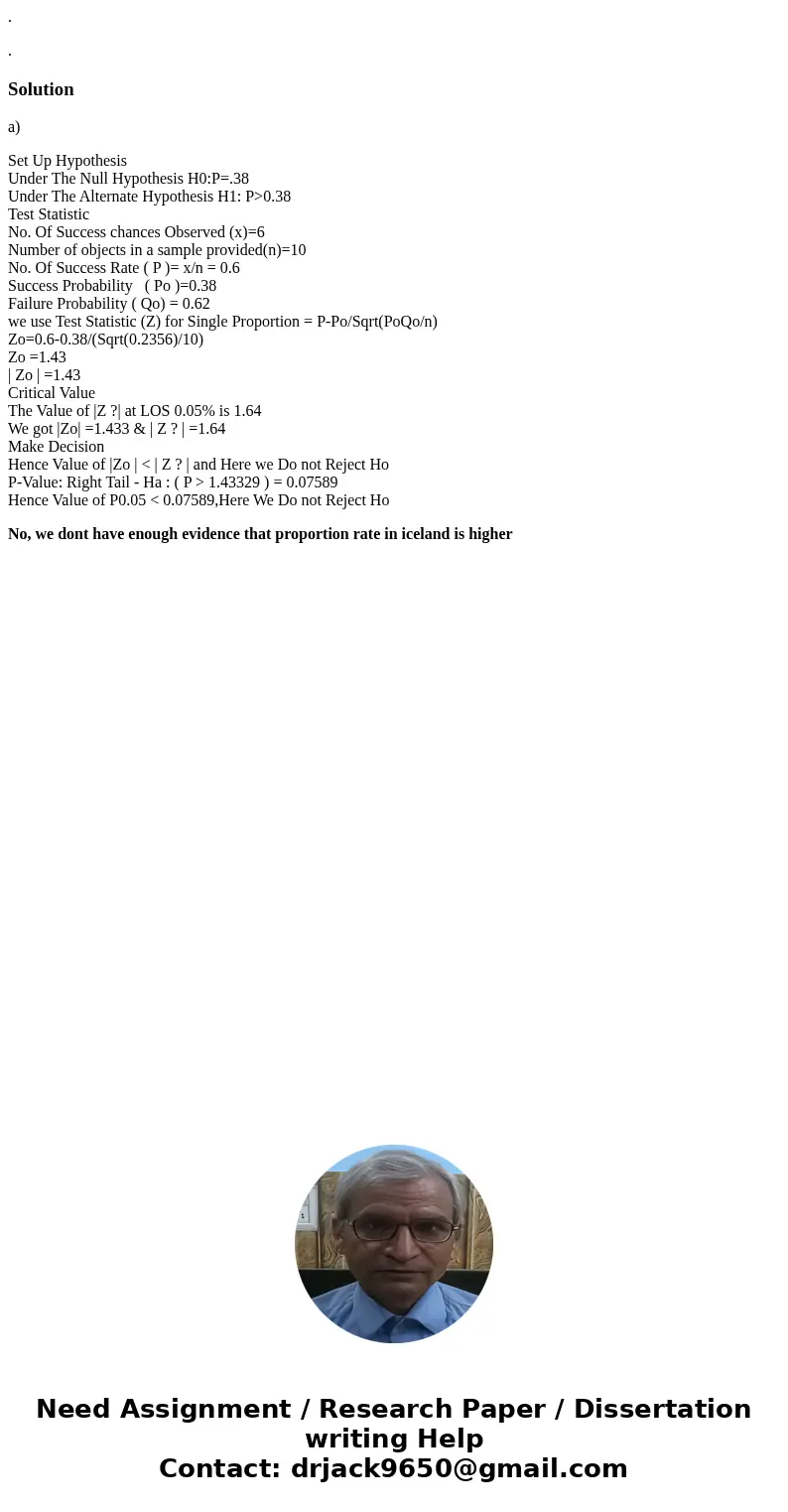 .

.

Solution

a)

Set Up Hypothesis
Under The Null Hypothesis H0:P=.38
Under The Alternate Hypothesis H1: P>0.38
Test Statistic
No. Of Success chances Observed (x)=6
Number of objects in a sample provided(n)=10
No. Of Success Rate ( P )= x/n = 0.6
Success Probability ( Po )=0.38
Failure Probability ( Qo) = 0.62
we use Test Statistic (Z) for Single Proportion = P-Po/Sqrt(PoQo/n)
Zo=0.6-0.38/(Sqrt(0.2356)/10)
Zo =1.43
| Zo | =1.43
Critical Value
The Value of |Z ?| at LOS 0.05% is 1.64
We got |Zo| =1.433 & | Z ? | =1.64
Make Decision
Hence Value of |Zo | < | Z ? | and Here we Do not Reject Ho
P-Value: Right Tail - Ha : ( P > 1.43329 ) = 0.07589
Hence Value of P0.05 < 0.07589,Here We Do not Reject Ho

No, we dont have enough evidence that proportion rate in iceland is higher

Need Assignment / Research Paper / Dissertation writing Help
Contact: drjack9650@gmail.com